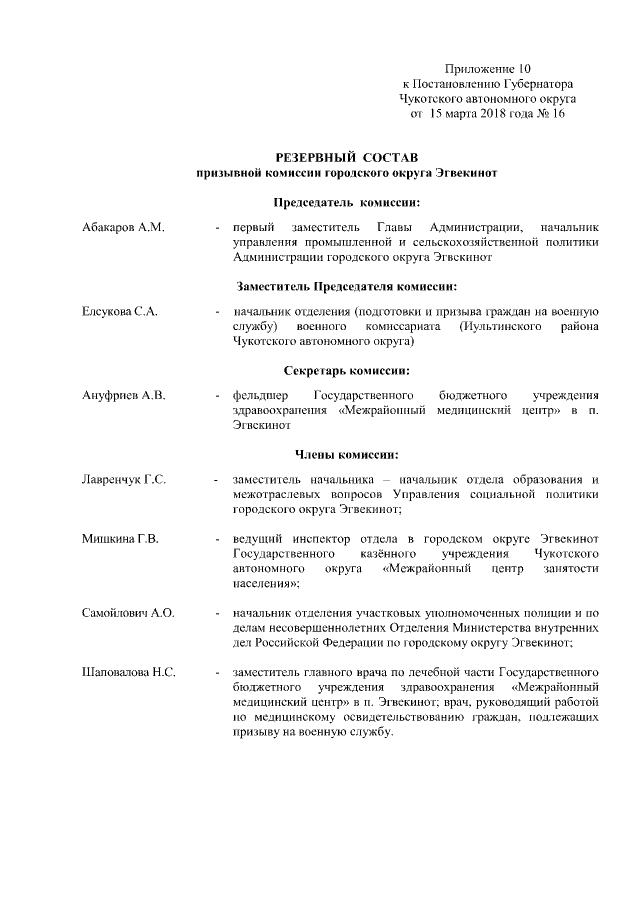 Приложение 10
к Постановлению Губернатора
Чукотского автономного округа
от 15 марта 2018 года № 16

РЕЗЕРВНЫЙ СОСТАВ
призывной комиссии городского округа Эгвекинот

Председатель комиссии:

Абакаров А.М. - первый заместитель Главы Администрации, начальник управления промышленной и сельскохозяйственной политики Администрации городского округа Эгвекинот

Заместитель Председателя комиссии:

Елсукова С.А. - начальник отделения (подготовки и призыва граждан на военную службу) военного комиссариата (Иультинского района Чукотского автономного округа)

Секретарь комиссии:

Ануфриев А.В. - фельдшер Государственного бюджетного учреждения здравоохранения «Межрайонный медицинский центр» в п. Эгвекинот

Члены комиссии:

Лавренчук Г.С. - заместитель начальника – начальник отдела образования и межотраслевых вопросов Управления социальной политики городского округа Эгвекинот;

Мишкина Г.В. - ведущий инспектор отдела в городском округе Эгвекинот Государственного казённого учреждения Чукотского автономного округа «Межрайонный центр занятости населения»;

Самойлович А.О. - начальник отделения участковых уполномоченных полиции и по делам несовершеннолетних Отделения Министерства внутренних дел Российской Федерации по городскому округу Эгвекинот;

Шаповалова Н.С. - заместитель главного врача по лечебной части Государственного бюджетного учреждения здравоохранения «Межрайонный медицинский центр» в п. Эгвекинот; врач, руководящий работой по медицинскому освидетельствованию граждан, подлежащих призыву на военную службу.